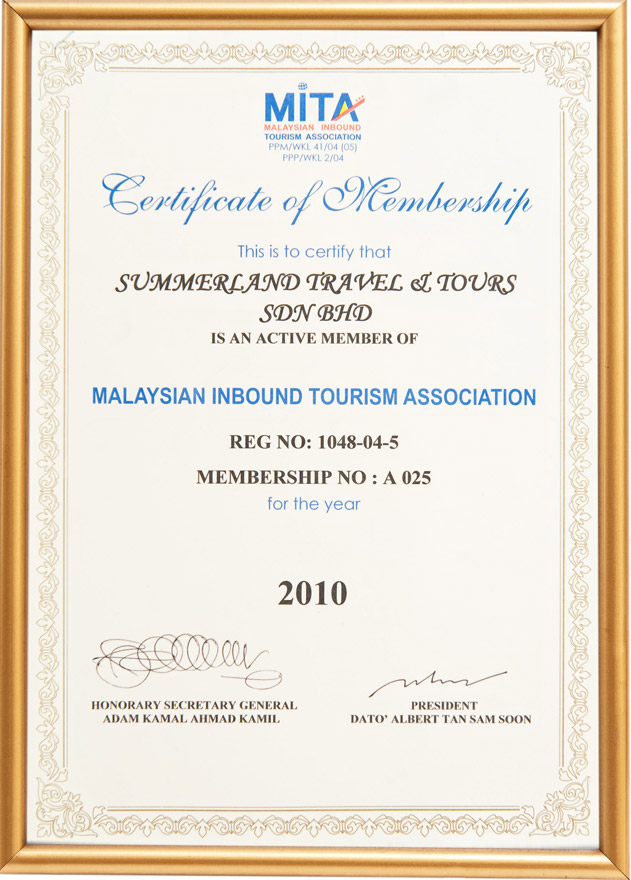 MITA
MALAYSIAN INBOUND
TOURISM ASSOCIATION
PPM/WKL 41/04 (05)
PPP/WKL 2/04

Certificate of Membership

This is to certify that

SUMMERLAND TRAVEL & TOURS SDN BHD

IS AN ACTIVE MEMBER OF

MALAYSIAN INBOUND TOURISM ASSOCIATION

REG NO: 1048-04-5

MEMBERSHIP NO : A 025

for the year

2010

HONORARY SECRETARY GENERAL
ADAM KAMAL AHMAD KAMIL

PRESIDENT
DATO' ALBERT TAN SAM SOON